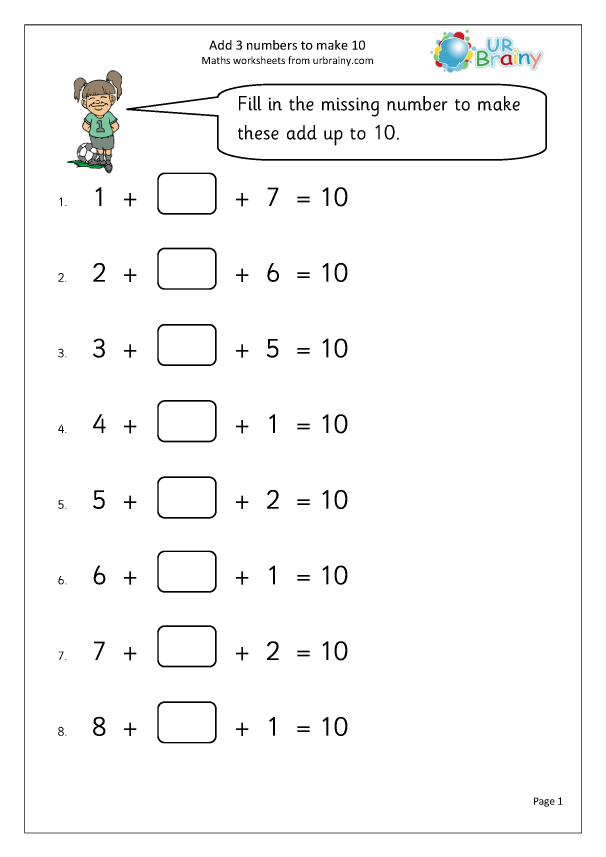 Add 3 numbers to make 10
Maths worksheets from urbrainy.com

UR Brainy

1

Fill in the missing number to make these add up to 10.

1. $1 + \square + 7 = 10$

2. $2 + \square + 6 = 10$

3. $3 + \square + 5 = 10$

4. $4 + \square + 1 = 10$

5. $5 + \square + 2 = 10$

6. $6 + \square + 1 = 10$

7. $7 + \square + 2 = 10$

8. $8 + \square + 1 = 10$

Page 1